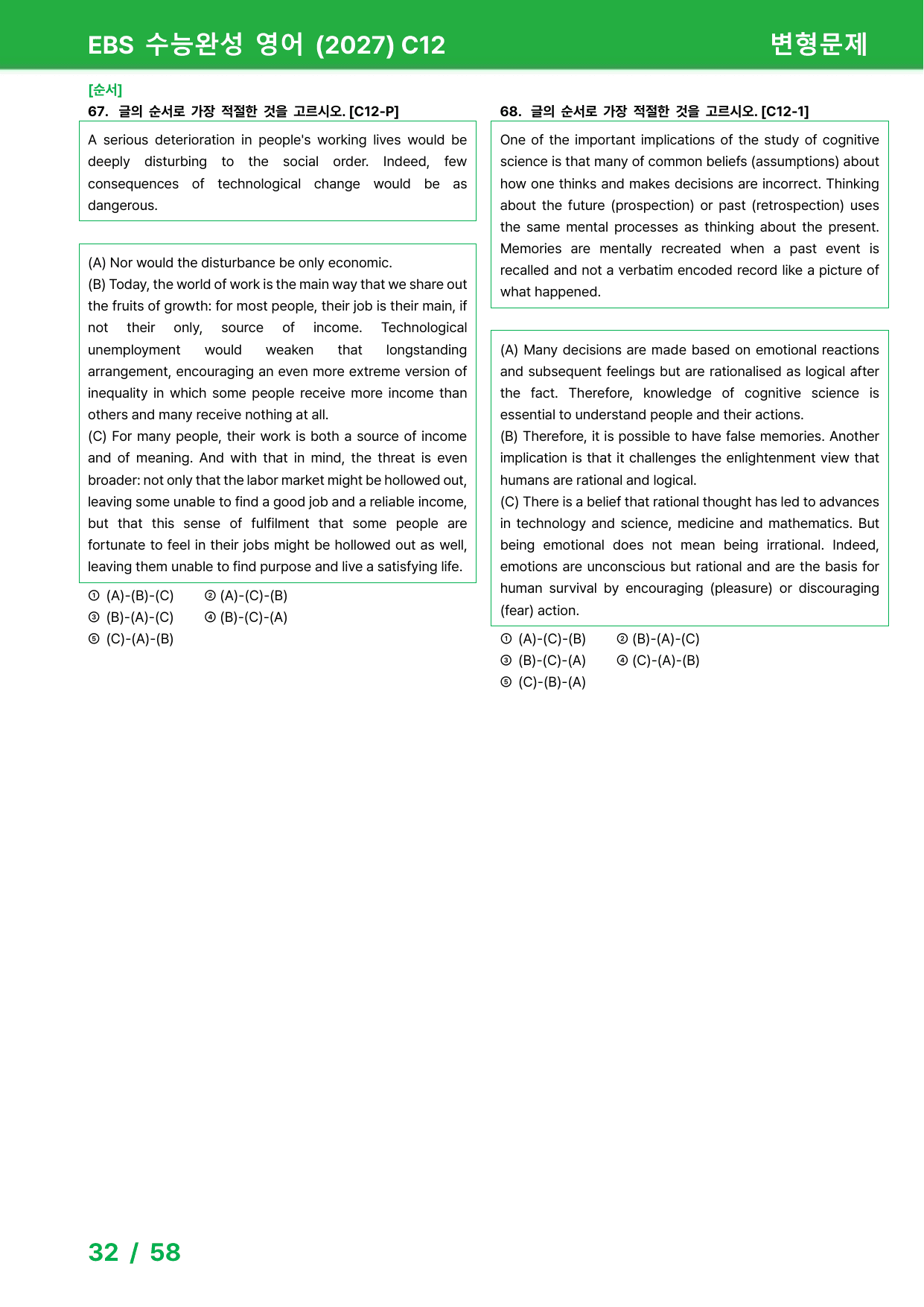 EBS 수능완성 영어 (2027) C12

변형문제

[순서]

67. 글의 순서로 가장 적절한 것을 고르시오. [C12-P]

A serious deterioration in people's working lives would be deeply disturbing to the social order. Indeed, few consequences of technological change would be as dangerous.

(A) Nor would the disturbance be only economic.
(B) Today, the world of work is the main way that we share out the fruits of growth: for most people, their job is their main, if not their only, source of income. Technological unemployment would weaken that longstanding arrangement, encouraging an even more extreme version of inequality in which some people receive more income than others and many receive nothing at all.
(C) For many people, their work is both a source of income and of meaning. And with that in mind, the threat is even broader: not only that the labor market might be hollowed out, leaving some unable to find a good job and a reliable income, but that this sense of fulfilment that some people are fortunate to feel in their jobs might be hollowed out as well, leaving them unable to find purpose and live a satisfying life.

① (A)-(B)-(C) ② (A)-(C)-(B)
③ (B)-(A)-(C) ④ (B)-(C)-(A)
⑤ (C)-(A)-(B)

68. 글의 순서로 가장 적절한 것을 고르시오. [C12-1]

One of the important implications of the study of cognitive science is that many of common beliefs (assumptions) about how one thinks and makes decisions are incorrect. Thinking about the future (prospection) or past (retrospection) uses the same mental processes as thinking about the present. Memories are mentally recreated when a past event is recalled and not a verbatim encoded record like a picture of what happened.

(A) Many decisions are made based on emotional reactions and subsequent feelings but are rationalised as logical after the fact. Therefore, knowledge of cognitive science is essential to understand people and their actions.
(B) Therefore, it is possible to have false memories. Another implication is that it challenges the enlightenment view that humans are rational and logical.
(C) There is a belief that rational thought has led to advances in technology and science, medicine and mathematics. But being emotional does not mean being irrational. Indeed, emotions are unconscious but rational and are the basis for human survival by encouraging (pleasure) or discouraging (fear) action.

① (A)-(C)-(B) ② (B)-(A)-(C)
③ (B)-(C)-(A) ④ (C)-(A)-(B)
⑤ (C)-(B)-(A)

32 / 58